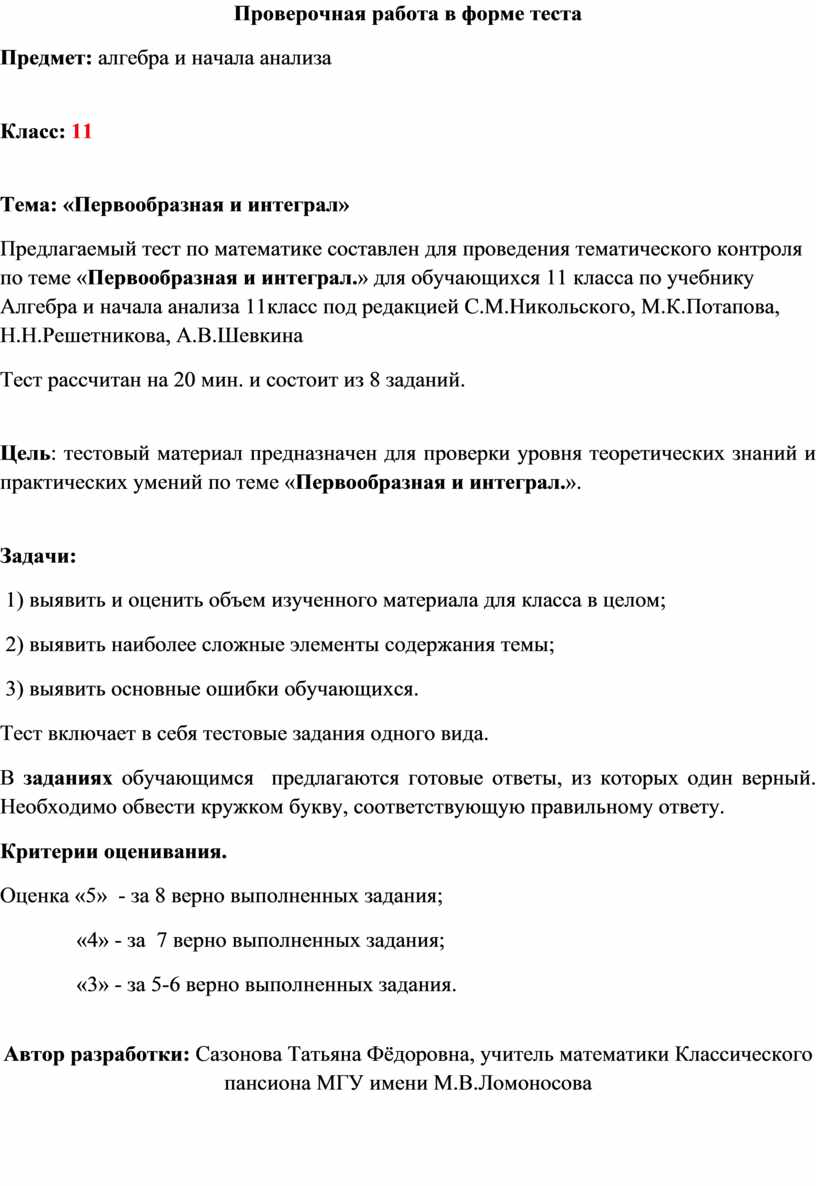 Проверочная работа в форме теста

Предмет: алгебра и начала анализа

Класс: 11

Тема: «Первообразная и интеграл»

Предлагаемый тест по математике составлен для проведения тематического контроля по теме «Первообразная и интеграл.» для обучающихся 11 класса по учебнику Алгебра и начала анализа 11класс под редакцией С.М.Никольского, М.К.Потапова, Н.Н.Решетникова, А.В.Шевкина

Тест рассчитан на 20 мин. и состоит из 8 заданий.

Цель: тестовый материал предназначен для проверки уровня теоретических знаний и практических умений по теме «Первообразная и интеграл.».

Задачи:

1) выявить и оценить объем изученного материала для класса в целом;

2) выявить наиболее сложные элементы содержания темы;

3) выявить основные ошибки обучающихся.

Тест включает в себя тестовые задания одного вида.

В заданиях обучающимся предлагаются готовые ответы, из которых один верный. Необходимо обвести кружком букву, соответствующую правильному ответу.

Критерии оценивания.

Оценка «5» - за 8 верно выполненных задания;

«4» - за 7 верно выполненных задания;

«3» - за 5-6 верно выполненных задания.

Автор разработки: Сазонова Татьяна Фёдоровна, учитель математики Классического пансиона МГУ имени М.В.Ломоносова